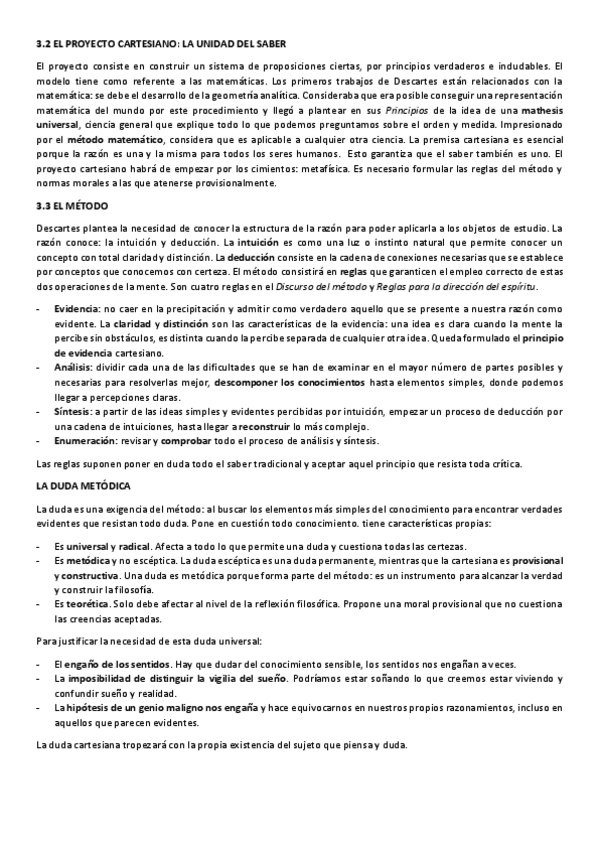 3.2 EL PROYECTO CARTESIANO: LA UNIDAD DEL SABER

El proyecto consiste en construir un sistema de proposiciones ciertas, por principios verdaderos e indudables. El modelo tiene como referente a las matemáticas. Los primeros trabajos de Descartes están relacionados con la matemática: se debe el desarrollo de la geometría analítica. Consideraba que era posible conseguir una representación matemática del mundo por este procedimiento y llegó a plantear en sus Principios de la idea de una mathesis universal, ciencia general que explique todo lo que podemos preguntamos sobre el orden y medida. Impresionado por el método matemático, considera que es aplicable a cualquier otra ciencia. La premisa cartesiana es esencial porque la razón es una y la misma para todos los seres humanos. Esto garantiza que el saber también es uno. El proyecto cartesiano habrá de empezar por los cimientos: metafísica. Es necesario formular las reglas del método y normas morales a las que atenerse provisionalmente.

3.3 EL MÉTODO

Descartes plantea la necesidad de conocer la estructura de la razón para poder aplicarla a los objetos de estudio. La razón conoce: la intuición y deducción. La intuición es como una luz o instinto natural que permite conocer un concepto con total claridad y distinción. La deducción consiste en la cadena de conexiones necesarias que se establece por conceptos que conocemos con certeza. El método consistirá en reglas que garanticen el empleo correcto de estas dos operaciones de la mente. Son cuatro reglas en el Discurso del método y Reglas para la dirección del espíritu.

- Evidencia: no caer en la precipitación y admitir como verdadero aquello que se presente a nuestra razón como evidente. La claridad y distinción son las características de la evidencia: una idea es clara cuando la mente la percibe sin obstáculos, es distinta cuando la percibe separada de cualquier otra idea. Queda formulado el principio de evidencia cartesiano.
- Análisis: dividir cada una de las dificultades que se han de examinar en el mayor número de partes posibles y necesarias para resolverlas mejor, descomponer los conocimientos hasta elementos simples, donde podemos llegar a percepciones claras.
- Síntesis: a partir de las ideas simples y evidentes percibidas por intuición, empezar un proceso de deducción por una cadena de intuiciones, hasta llegar a reconstruir lo más complejo.
- Enumeración: revisar y comprobar todo el proceso de análisis y síntesis.

Las reglas suponen poner en duda todo el saber tradicional y aceptar aquel principio que resista toda crítica.

LA DUDA METÓDICA

La duda es una exigencia del método: al buscar los elementos más simples del conocimiento para encontrar verdades evidentes que resistan todo duda. Pone en cuestión todo conocimiento. tiene características propias:

- Es universal y radical. Afecta a todo lo que permite una duda y cuestiona todas las certezas.
- Es metódica y no escéptica. La duda escéptica es una duda permanente, mientras que la cartesiana es provisional y constructiva. Una duda es metódica porque forma parte del método: es un instrumento para alcanzar la verdad y construir la filosofía.
- Es teorética. Solo debe afectar al nivel de la reflexión filosófica. Propone una moral provisional que no cuestiona las creencias aceptadas.

Para justificar la necesidad de esta duda universal:

- El engaño de los sentidos. Hay que dudar del conocimiento sensible, los sentidos nos engañan a veces.
- La imposibilidad de distinguir la vigilia del sueño. Podríamos estar soñando lo que creemos estar viviendo y confundir sueño y realidad.
- La hipótesis de un genio maligno nos engaña y hace equivocarnos en nuestros propios razonamientos, incluso en aquellos que parecen evidentes.

La duda cartesiana tropezará con la propia existencia del sujeto que piensa y duda.